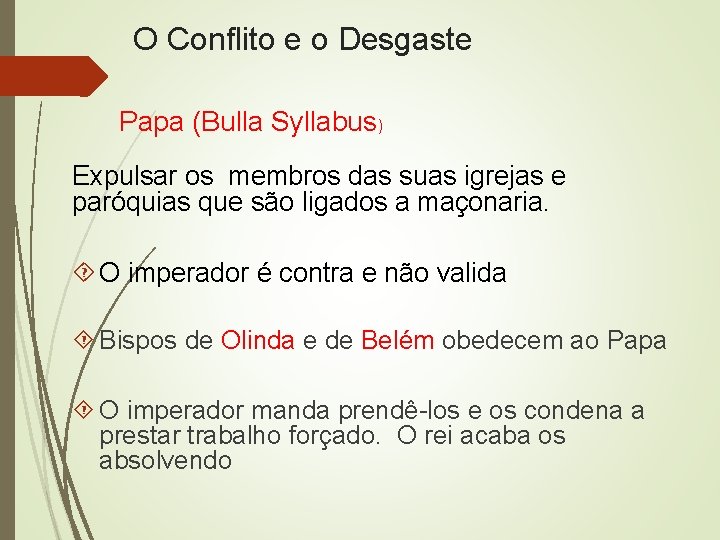 O Conflito e o Desgaste

Papa (Bulla Syllabus)

Expulsar os membros das suas igrejas e paróquias que são ligados a maçonaria.

O imperador é contra e não valida

Bispos de Olinda e de Belém obedecem ao Papa

O imperador manda prendê-los e os condena a prestar trabalho forçado. O rei acaba os absolvendo